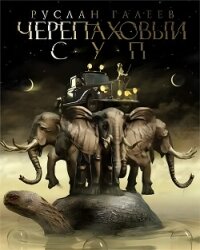 РУСЛАН ГАЛЕЕВ
ЧЕРЕПАХОВЫЙ
СУП